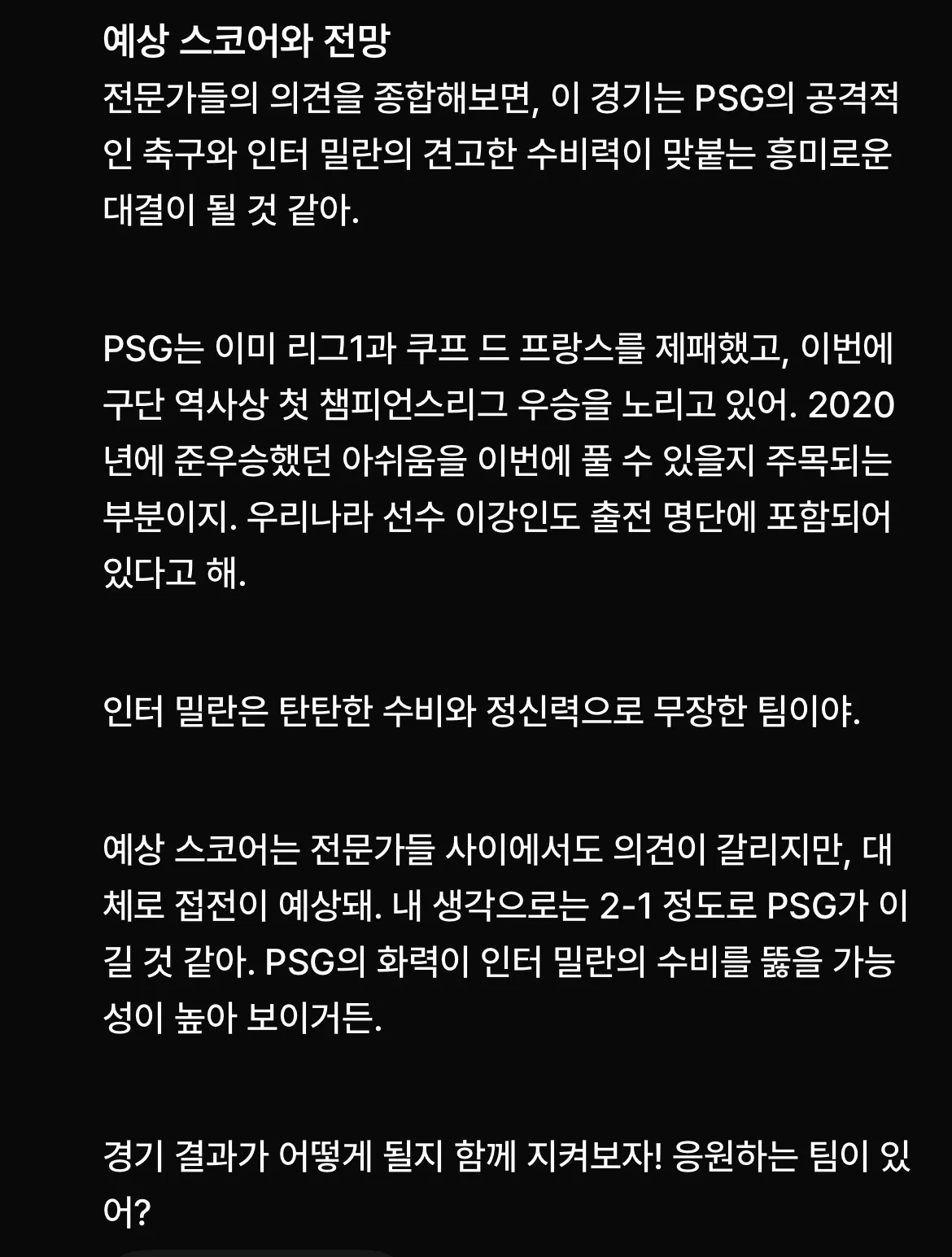 예상 스코어와 전망
전문가들의 의견을 종합해보면, 이 경기는 PSG의 공격적인 축구와 인터 밀란의 견고한 수비력이 맞붙는 흥미로운 대결이 될 것 같아.

PSG는 이미 리그1과 쿠프 드 프랑스를 제패했고, 이번에 구단 역사상 첫 챔피언스리그 우승을 노리고 있어. 2020년에 준우승했던 아쉬움을 이번에 풀 수 있을지 주목되는 부분이지. 우리나라 선수 이강인도 출전 명단에 포함되어 있다고 해.

인터 밀란은 탄탄한 수비와 정신력으로 무장한 팀이야.

예상 스코어는 전문가들 사이에서도 의견이 갈리지만, 대체로 접전이 예상돼. 내 생각으로는 2-1 정도로 PSG가 이길 것 같아. PSG의 화력이 인터 밀란의 수비를 뚫을 가능성이 높아 보이거든.

경기 결과가 어떻게 될지 함께 지켜보자! 응원하는 팀이 있어?